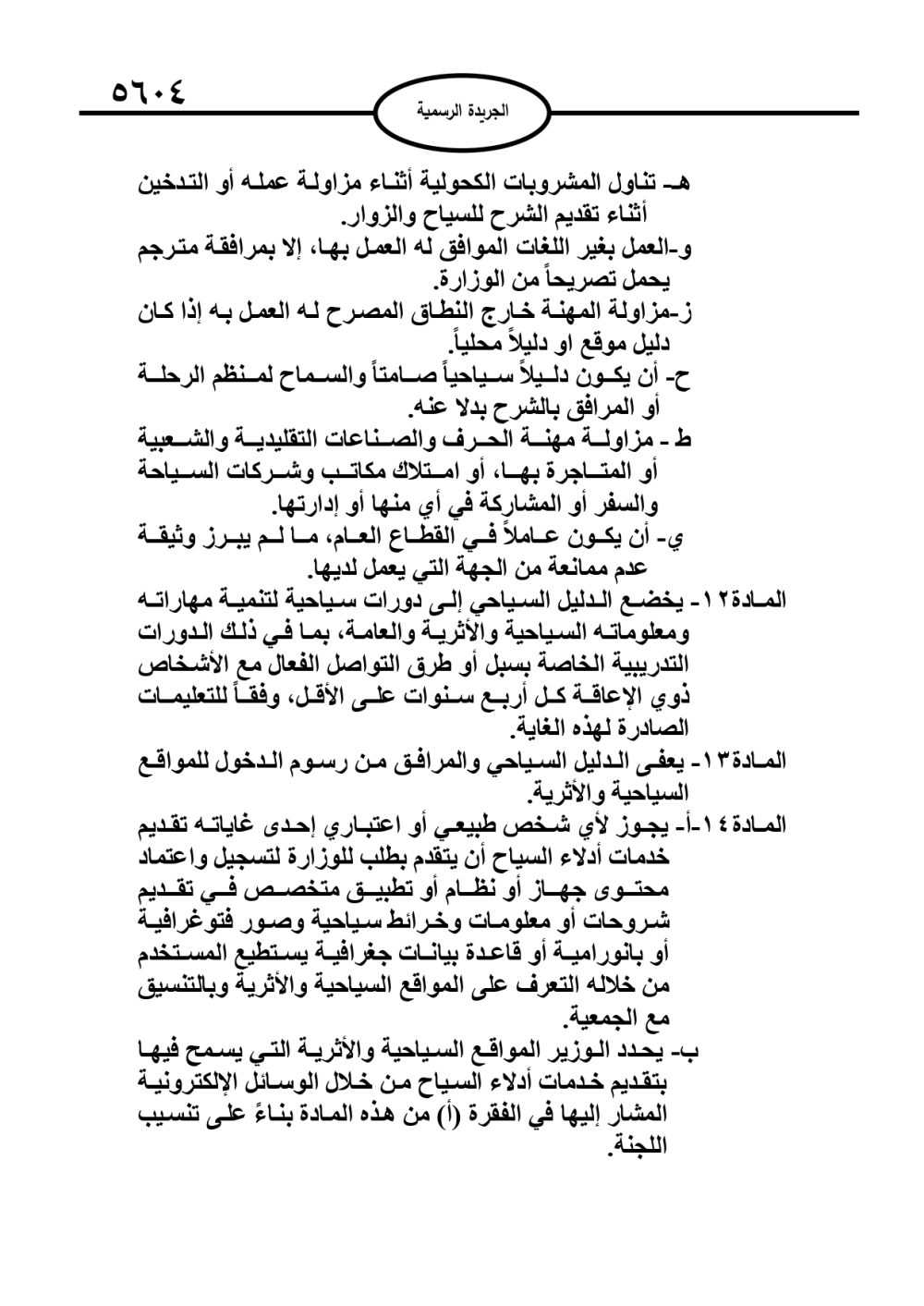 ٥٦٠٤

الجريدة الرسمية

هـ- تناول المشروبات الكحولية أثناء مزاولة عمله أو التدخين أثناء تقديم الشرح للسياح والزوار.

و-العمل بغير اللغات الموافق له العمل بها، إلا بمرافقة مترجم يحمل تصريحاً من الوزارة.

ز-مزاولة المهنة خارج النطاق المصرح له العمل به إذا كان دليل موقع او دليلاً محلياً.

ح- أن يكون دليلاً سياحياً صامتاً والسماح لمنظم الرحلة أو المرافق بالشرح بدلا عنه.

ط - مزاولة مهنة الحرف والصناعات التقليدية والشعبية أو المتاجرة بها، أو امتلاك مكاتب وشركات السياحة والسفر أو المشاركة في أي منها أو إدارتها.

ي- أن يكون عاملاً في القطاع العام، ما لم يبرز وثيقة عدم ممانعة من الجهة التي يعمل لديها.

المادة١٢- يخضع الدليل السياحي إلى دورات سياحية لتنمية مهاراته ومعلوماته السياحية والأثرية والعامة، بما في ذلك الدورات التدريبية الخاصة بسبل أو طرق التواصل الفعال مع الأشخاص ذوي الإعاقة كل أربع سنوات على الأقل، وفقاً للتعليمات الصادرة لهذه الغاية.

المادة١٣- يعفى الدليل السياحي والمرافق من رسوم الدخول للمواقع السياحية والأثرية.

المادة١٤-أ- يجوز لأي شخص طبيعي أو اعتباري إحدى غاياته تقديم خدمات أدلاء السياح أن يتقدم بطلب للوزارة لتسجيل واعتماد محتوى جهاز أو نظام أو تطبيق متخصص في تقديم شروحات أو معلومات وخرائط سياحية وصور فتوغرافية أو بانورامية أو قاعدة بيانات جغرافية يستطيع المستخدم من خلاله التعرف على المواقع السياحية والأثرية وبالتنسيق مع الجمعية.

ب- يحدد الوزير المواقع السياحية والأثرية التي يسمح فيها بتقديم خدمات أدلاء السياح من خلال الوسائل الإلكترونية المشار إليها في الفقرة (أ) من هذه المادة بناءً على تنسيب اللجنة.